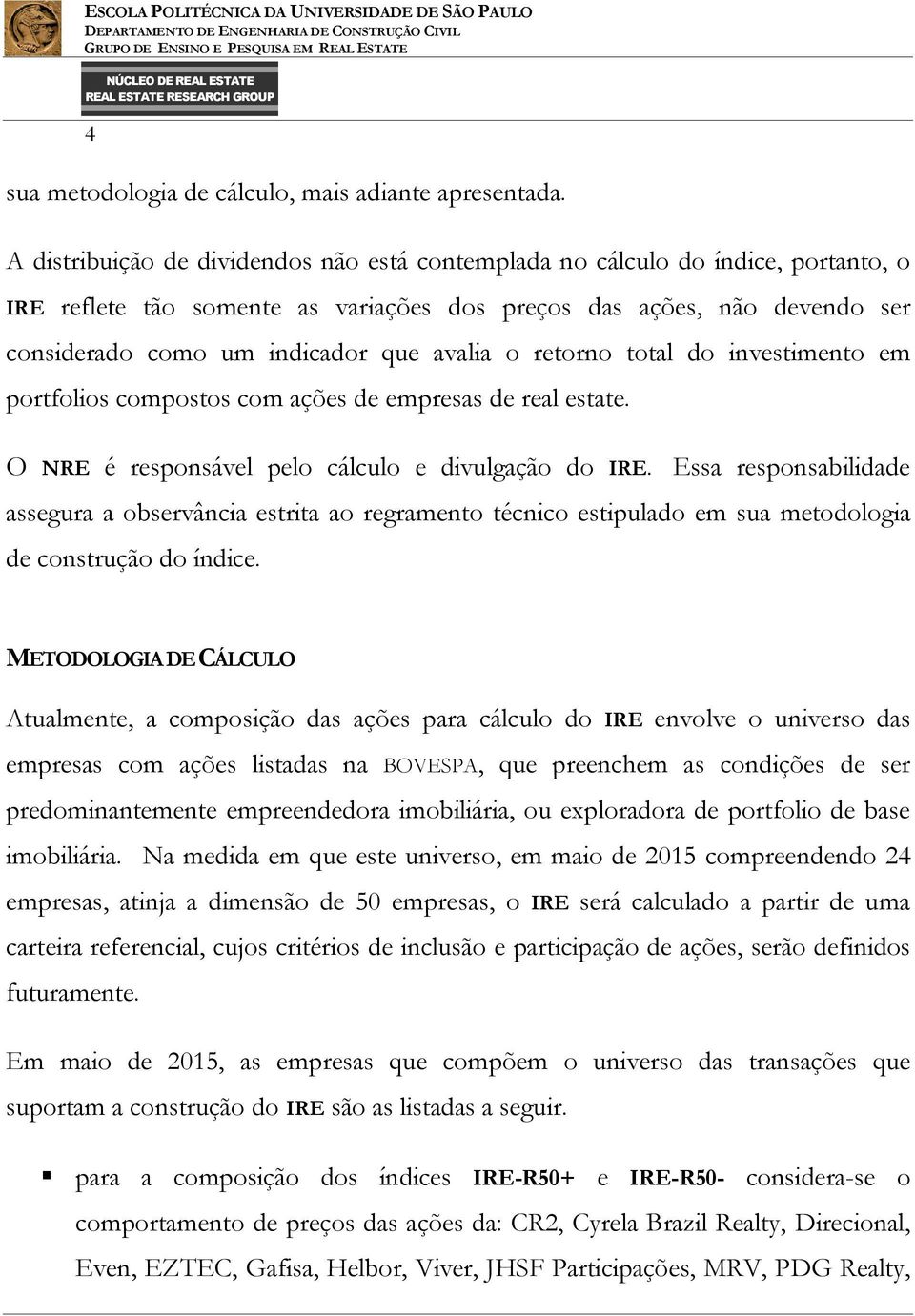 ESCOLA POLITÉCNICA DA UNIVERSIDADE DE SÃO PAULO
DEPARTAMENTO DE ENGENHARIA DE CONSTRUÇÃO CIVIL
GRUPO DE ENSINO E PESQUISA EM REAL ESTATE

NÚCLEO DE REAL ESTATE
REAL ESTATE RESEARCH GROUP

4

sua metodologia de cálculo, mais adiante apresentada.

A distribuição de dividendos não está contemplada no cálculo do índice, portanto, o IRE reflete tão somente as variações dos preços das ações, não devendo ser considerado como um indicador que avalia o retorno total do investimento em portfolios compostos com ações de empresas de real estate.

O NRE é responsável pelo cálculo e divulgação do IRE. Essa responsabilidade assegura a observância estrita ao regramento técnico estipulado em sua metodologia de construção do índice.

METODOLOGIA DE CÁLCULO

Atualmente, a composição das ações para cálculo do IRE envolve o universo das empresas com ações listadas na BOVESPA, que preenchem as condições de ser predominantemente empreendedora imobiliária, ou exploradora de portfolio de base imobiliária. Na medida em que este universo, em maio de 2015 compreendendo 24 empresas, atinja a dimensão de 50 empresas, o IRE será calculado a partir de uma carteira referencial, cujos critérios de inclusão e participação de ações, serão definidos futuramente.

Em maio de 2015, as empresas que compõem o universo das transações que suportam a construção do IRE são as listadas a seguir.

▪ para a composição dos índices IRE-R50+ e IRE-R50- considera-se o comportamento de preços das ações da: CR2, Cyrela Brazil Realty, Direcional, Even, EZTEC, Gafisa, Helbor, Viver, JHSF Participações, MRV, PDG Realty,